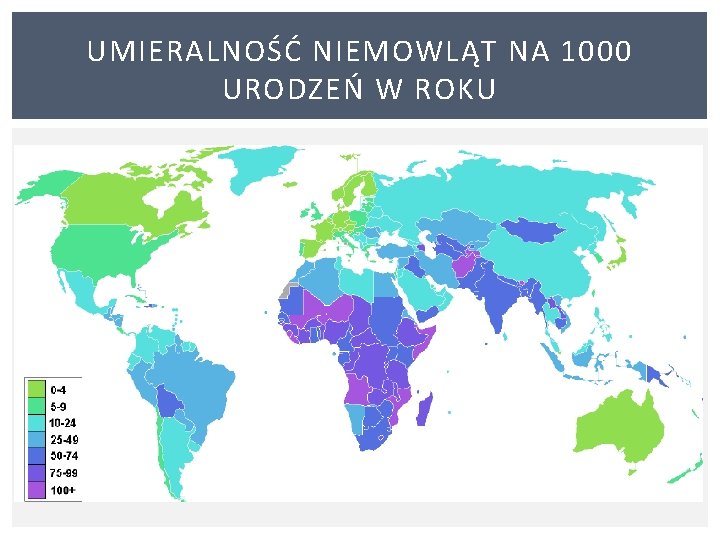 UMIERALNOŚĆ NIEMOWLĄT NA 1000 URODZEŃ W ROKU

0-4
5-9
10-24
25-49
50-74
75-99
100+